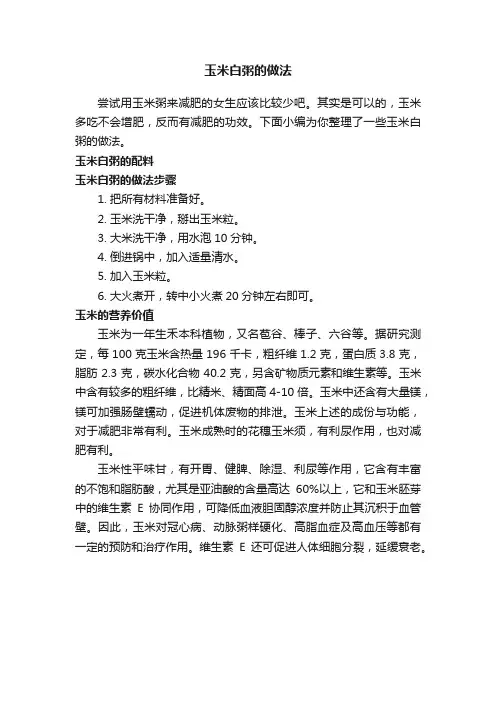 玉米白粥的做法

尝试用玉米粥来减肥的女生应该比较少吧。其实是可以的，玉米多吃不会增肥，反而有减肥的功效。下面小编为你整理了一些玉米白粥的做法。

玉米白粥的配料

玉米白粥的做法步骤

1. 把所有材料准备好。

2. 玉米洗干净，掰出玉米粒。

3. 大米洗干净，用水泡 10 分钟。

4. 倒进锅中，加入适量清水。

5. 加入玉米粒。

6. 大火煮开，转中小火煮 20 分钟左右即可。

玉米的营养价值

玉米为一年生禾本科植物，又名苞谷、棒子、六谷等。据研究测定，每 100 克玉米含热量 196 千卡，粗纤维 1.2 克，蛋白质 3.8 克，脂肪 2.3 克，碳水化合物 40.2 克，另含矿物质元素和维生素等。玉米中含有较多的粗纤维，比精米、精面高 4-10 倍。玉米中还含有大量镁，镁可加强肠壁蠕动，促进机体废物的排泄。玉米上述的成份与功能，对于减肥非常有利。玉米成熟时的花穗玉米须，有利尿作用，也对减肥有利。

玉米性平味甘，有开胃、健脾、除湿、利尿等作用，它含有丰富的不饱和脂肪酸，尤其是亚油酸的含量高达 60%以上，它和玉米胚芽中的维生素 E 协同作用，可降低血液胆固醇浓度并防止其沉积于血管壁。因此，玉米对冠心病、动脉粥样硬化、高脂血症及高血压等都有一定的预防和治疗作用。维生素 E 还可促进人体细胞分裂，延缓衰老。